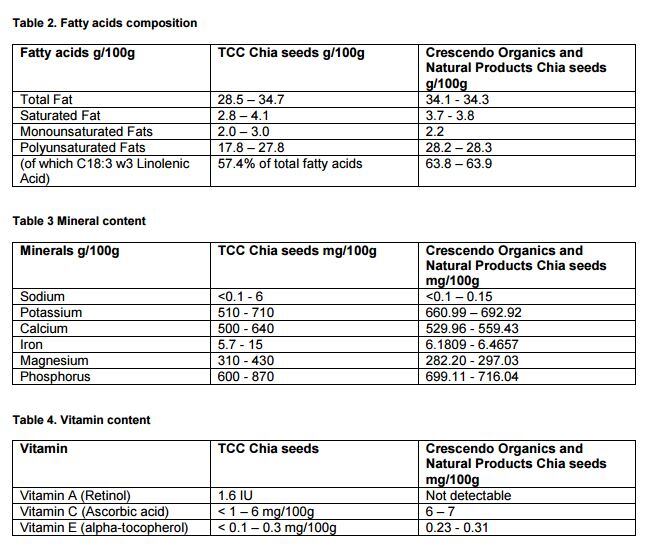 Table 2. Fatty acids composition

| Fatty acids g/100g | TCC Chia seeds g/100g | Crescendo Organics and Natural Products Chia seeds g/100g |
|---|---|---|
| Total Fat | 28.5 – 34.7 | 34.1 - 34.3 |
| Saturated Fat | 2.8 – 4.1 | 3.7 - 3.8 |
| Monounsaturated Fats | 2.0 – 3.0 | 2.2 |
| Polyunsaturated Fats | 17.8 – 27.8 | 28.2 – 28.3 |
| (of which C18:3 w3 Linolenic Acid) | 57.4% of total fatty acids | 63.8 – 63.9 |

Table 3 Mineral content

| Minerals g/100g | TCC Chia seeds mg/100g | Crescendo Organics and Natural Products Chia seeds mg/100g |
|---|---|---|
| Sodium | <0.1 - 6 | <0.1 – 0.15 |
| Potassium | 510 - 710 | 660.99 – 692.92 |
| Calcium | 500 - 640 | 529.96 - 559.43 |
| Iron | 5.7 - 15 | 6.1809 - 6.4657 |
| Magnesium | 310 - 430 | 282.20 - 297.03 |
| Phosphorus | 600 - 870 | 699.11 - 716.04 |

Table 4. Vitamin content

| Vitamin | TCC Chia seeds | Crescendo Organics and Natural Products Chia seeds mg/100g |
|---|---|---|
| Vitamin A (Retinol) | 1.6 IU | Not detectable |
| Vitamin C (Ascorbic acid) | < 1 – 6 mg/100g | 6 – 7 |
| Vitamin E (alpha-tocopherol) | < 0.1 – 0.3 mg/100g | 0.23 - 0.31 |